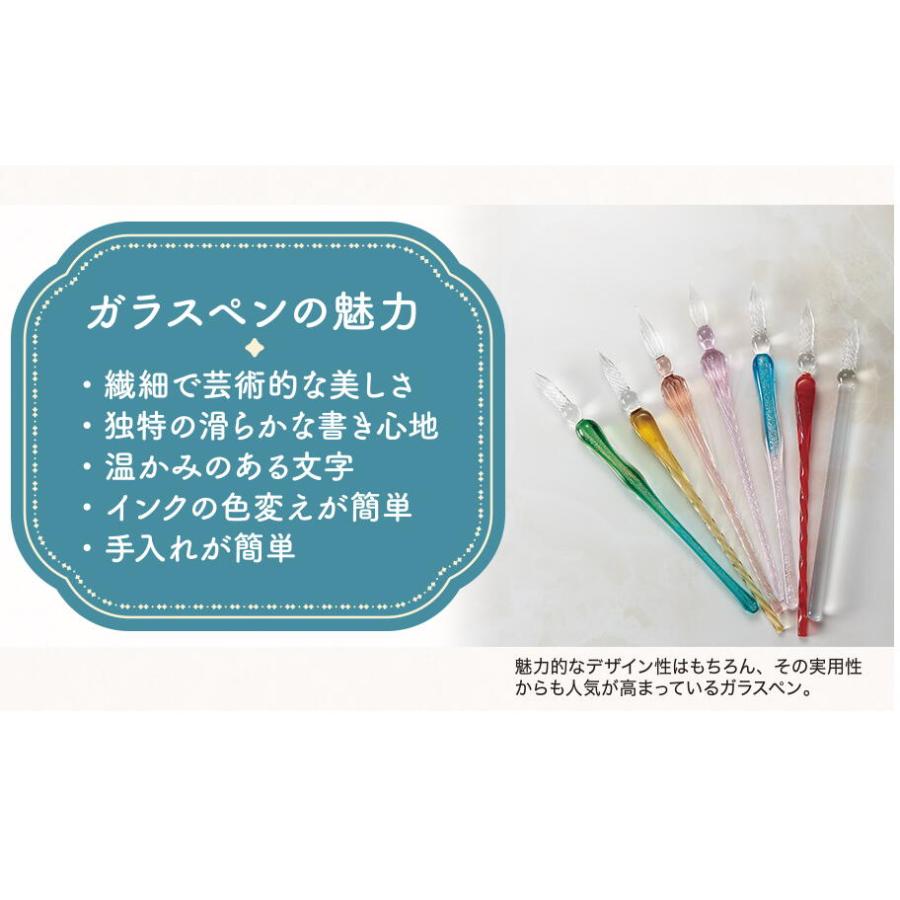 ガラスペンの魅力

・繊細で芸術的な美しさ
・独特の滑らかな書き心地
・温かみのある文字
・インクの色変えが簡単
・手入れが簡単

魅力的なデザイン性はもちろん、その実用性からも人気が高まっているガラスペン。